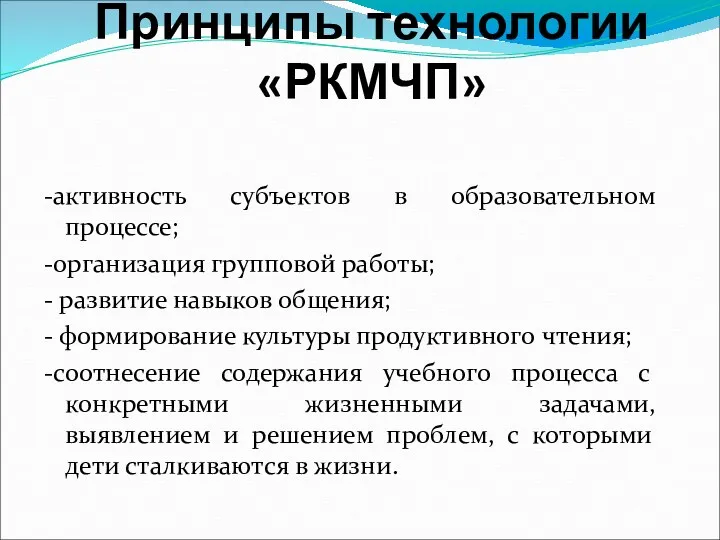 Принципы технологии «РКМЧП»

-активность субъектов в образовательном процессе;

-организация групповой работы;

- развитие навыков общения;

- формирование культуры продуктивного чтения;

-соотнесение содержания учебного процесса с конкретными жизненными задачами, выявлением и решением проблем, с которыми дети сталкиваются в жизни.